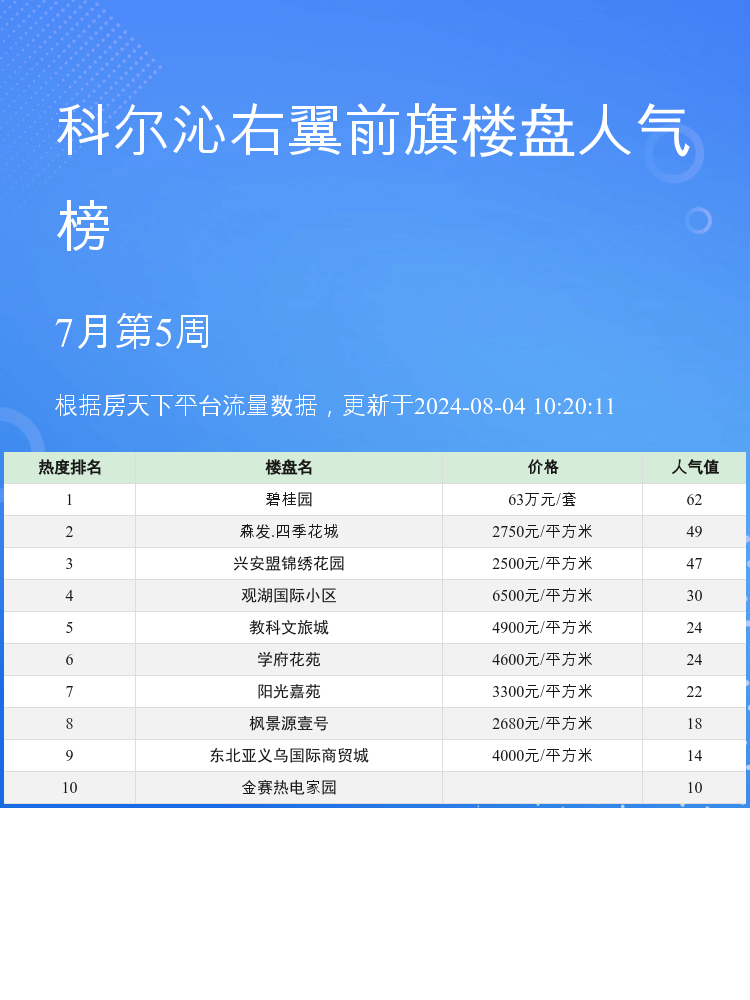 科尔沁右翼前旗楼盘人气榜

7月第5周

根据房天下平台流量数据，更新于2024-08-04 10:20:11

| 热度排名 | 楼盘名 | 价格 | 人气值 |
|---|---|---|---|
| 1 | 碧桂园 | 63万元/套 | 62 |
| 2 | 森发.四季花城 | 2750元/平方米 | 49 |
| 3 | 兴安盟锦绣花园 | 2500元/平方米 | 47 |
| 4 | 观湖国际小区 | 6500元/平方米 | 30 |
| 5 | 教科文旅城 | 4900元/平方米 | 24 |
| 6 | 学府花苑 | 4600元/平方米 | 24 |
| 7 | 阳光嘉苑 | 3300元/平方米 | 22 |
| 8 | 枫景源壹号 | 2680元/平方米 | 18 |
| 9 | 东北亚义乌国际商贸城 | 4000元/平方米 | 14 |
| 10 | 金赛热电家园 |  | 10 |